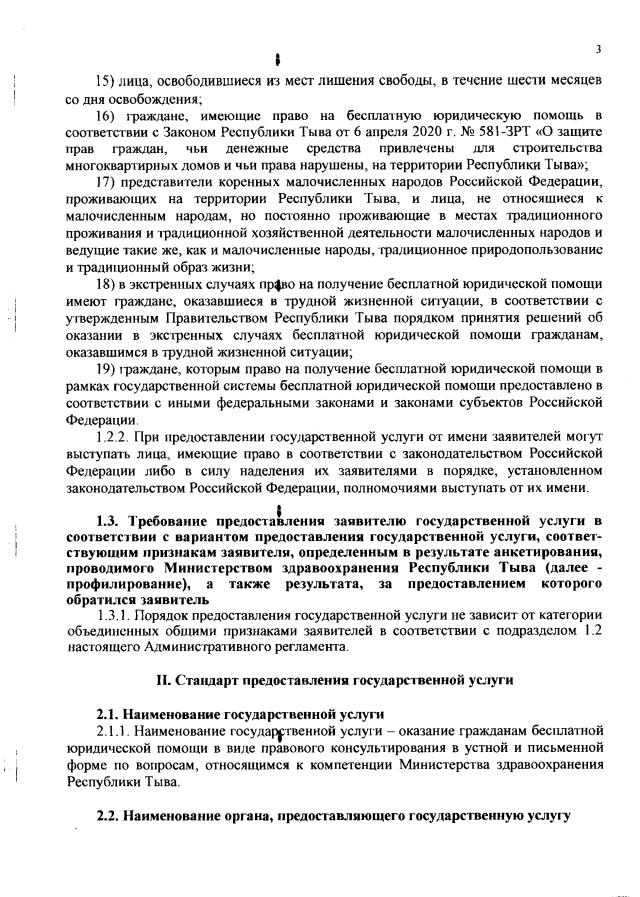 3

15) лица, освободившиеся из мест лишения свободы, в течение шести месяцев со дня освобождения;

16) граждане, имеющие право на бесплатную юридическую помощь в соответствии с Законом Республики Тыва от 6 апреля 2020 г. № 581-ЗРТ «О защите прав граждан, чьи денежные средства привлечены для строительства многоквартирных домов и чьи права нарушены, на территории Республики Тыва»;

17) представители коренных малочисленных народов Российской Федерации, проживающих на территории Республики Тыва, и лица, не относящиеся к малочисленным народам, но постоянно проживающие в местах традиционного проживания и традиционной хозяйственной деятельности малочисленных народов и ведущие такие же, как и малочисленные народы, традиционное природопользование и традиционный образ жизни;

18) в экстренных случаях право на получение бесплатной юридической помощи имеют граждане, оказавшиеся в трудной жизненной ситуации, в соответствии с утвержденным Правительством Республики Тыва порядком принятия решений об оказании в экстренных случаях бесплатной юридической помощи гражданам, оказавшимся в трудной жизненной ситуации;

19) граждане, которым право на получение бесплатной юридической помощи в рамках государственной системы бесплатной юридической помощи предоставлено в соответствии с иными федеральными законами и законами субъектов Российской Федерации.

1.2.2. При предоставлении государственной услуги от имени заявителей могут выступать лица, имеющие право в соответствии с законодательством Российской Федерации либо в силу наделения их заявителями в порядке, установленном законодательством Российской Федерации, полномочиями выступать от их имени.

1.3. Требование предоставления заявителю государственной услуги в соответствии с вариантом предоставления государственной услуги, соответствующим признакам заявителя, определенным в результате анкетирования, проводимого Министерством здравоохранения Республики Тыва (далее - профилирование), а также результата, за предоставлением которого обратился заявитель

1.3.1. Порядок предоставления государственной услуги не зависит от категории объединенных общими признаками заявителей в соответствии с подразделом 1.2 настоящего Административного регламента.

II. Стандарт предоставления государственной услуги

2.1. Наименование государственной услуги

2.1.1. Наименование государственной услуги – оказание гражданам бесплатной юридической помощи в виде правового консультирования в устной и письменной форме по вопросам, относящимся к компетенции Министерства здравоохранения Республики Тыва.

2.2. Наименование органа, предоставляющего государственную услугу